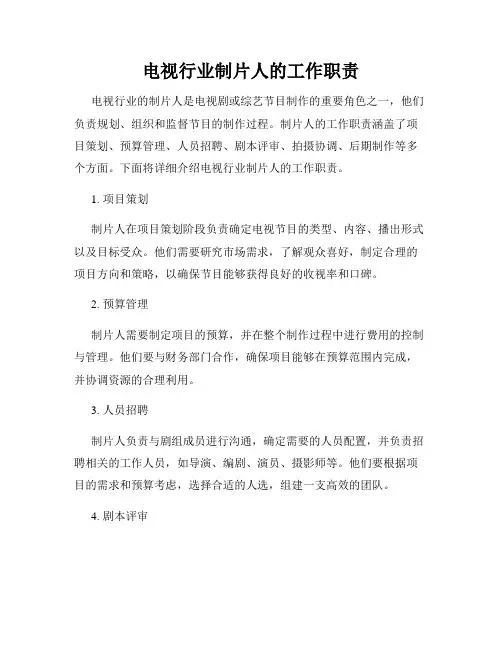 电视行业制片人的工作职责

电视行业的制片人是电视剧或综艺节目制作的重要角色之一，他们负责规划、组织和监督节目的制作过程。制片人的工作职责涵盖了项目策划、预算管理、人员招聘、剧本评审、拍摄协调、后期制作等多个方面。下面将详细介绍电视行业制片人的工作职责。

1. 项目策划

制片人在项目策划阶段负责确定电视节目的类型、内容、播出形式以及目标受众。他们需要研究市场需求，了解观众喜好，制定合理的项目方向和策略，以确保节目能够获得良好的收视率和口碑。

2. 预算管理

制片人需要制定项目的预算，并在整个制作过程中进行费用的控制与管理。他们要与财务部门合作，确保项目能够在预算范围内完成，并协调资源的合理利用。

3. 人员招聘

制片人负责与剧组成员进行沟通，确定需要的人员配置，并负责招聘相关的工作人员，如导演、编剧、演员、摄影师等。他们要根据项目的需求和预算考虑，选择合适的人选，组建一支高效的团队。

4. 剧本评审